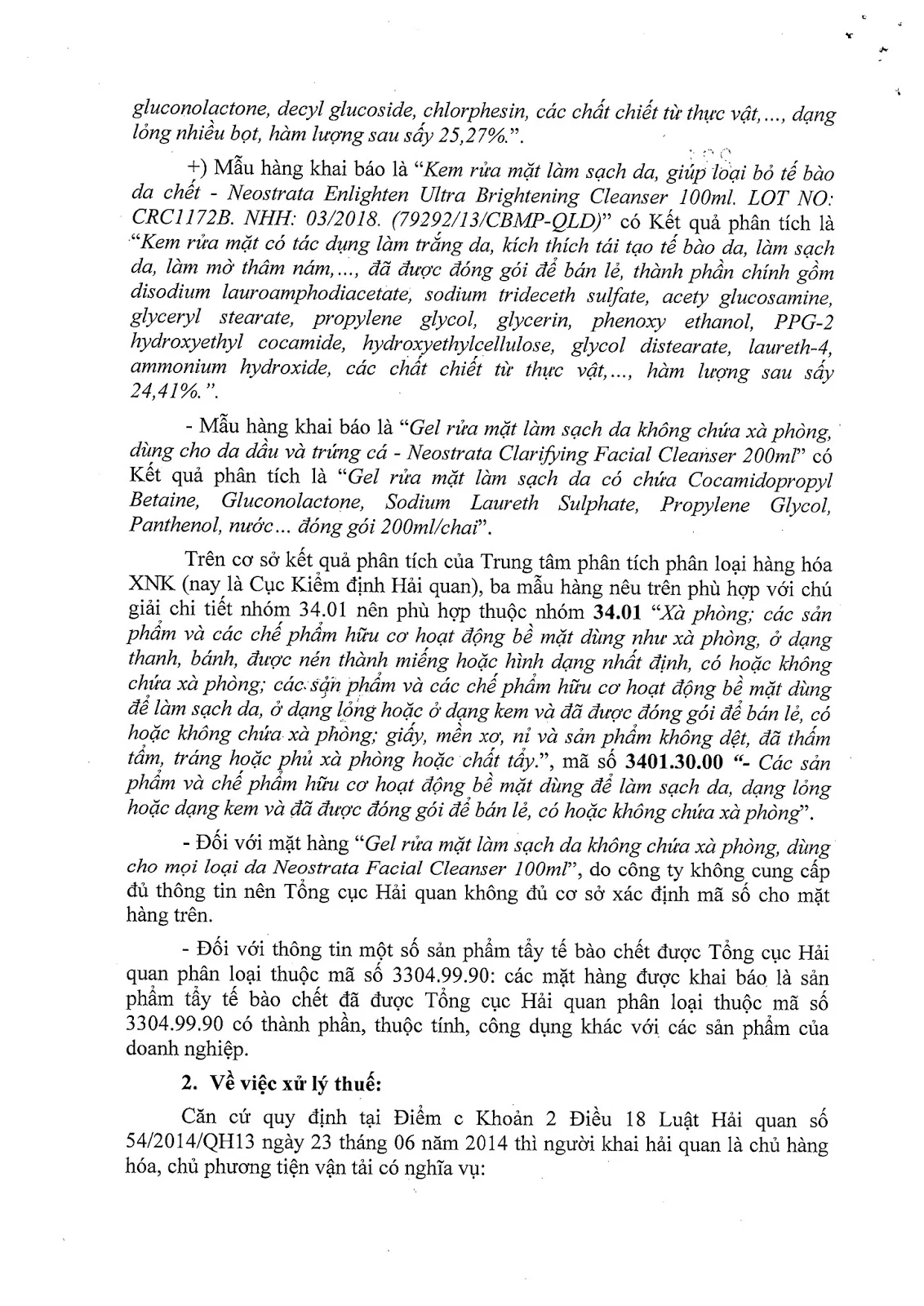 gluconolactone, decyl glucoside, chlorphesin, các chất chiết từ thực vật,..., dạng lỏng nhiều bọt, hàm lượng sau sấy 25,27%.".

+) Mẫu hàng khai báo là "Kem rửa mặt làm sạch da, giúp loại bỏ tế bào da chết - Neostrata Enlighten Ultra Brightening Cleanser 100ml. LOT NO: CRC1172B. NHH: 03/2018. (79292/13/CBMP-QLD)" có Kết quả phân tích là "Kem rửa mặt có tác dụng làm trắng da, kích thích tái tạo tế bào da, làm sạch da, làm mờ thâm nám,..., đã được đóng gói để bán lẻ, thành phần chính gồm disodium lauroamphodiacetate, sodium trideceth sulfate, acety glucosamine, glyceryl stearate, propylene glycol, glycerin, phenoxy ethanol, PPG-2 hydroxyethyl cocamide, hydroxyethylcellulose, glycol distearate, laureth-4, ammonium hydroxide, các chất chiết từ thực vật,..., hàm lượng sau sấy 24,41%.".

- Mẫu hàng khai báo là "Gel rửa mặt làm sạch da không chứa xà phòng, dùng cho da dầu và trứng cá - Neostrata Clarifying Facial Cleanser 200ml" có Kết quả phân tích là "Gel rửa mặt làm sạch da có chứa Cocamidopropyl Betaine, Gluconolactone, Sodium Laureth Sulphate, Propylene Glycol, Panthenol, nước... đóng gói 200ml/chai".

Trên cơ sở kết quả phân tích của Trung tâm phân tích phân loại hàng hóa XNK (nay là Cục Kiểm định Hải quan), ba mẫu hàng nêu trên phù hợp với chú giải chi tiết nhóm 34.01 nên phù hợp thuộc nhóm **34.01** "Xà phòng; các sản phẩm và các chế phẩm hữu cơ hoạt động bề mặt dùng như xà phòng, ở dạng thanh, bánh, được nén thành miếng hoặc hình dạng nhất định, có hoặc không chứa xà phòng; các sản phẩm và các chế phẩm hữu cơ hoạt động bề mặt dùng để làm sạch da, ở dạng lỏng hoặc ở dạng kem và đã được đóng gói để bán lẻ, có hoặc không chứa xà phòng; giấy, mền xơ, nỉ và sản phẩm không dệt, đã thấm tẩm, tráng hoặc phủ xà phòng hoặc chất tẩy.", mã số **3401.30.00** "- Các sản phẩm và chế phẩm hữu cơ hoạt động bề mặt dùng để làm sạch da, dạng lỏng hoặc dạng kem và đã được đóng gói để bán lẻ, có hoặc không chứa xà phòng".

- Đối với mặt hàng "Gel rửa mặt làm sạch da không chứa xà phòng, dùng cho mọi loại da Neostrata Facial Cleanser 100ml", do công ty không cung cấp đủ thông tin nên Tổng cục Hải quan không đủ cơ sở xác định mã số cho mặt hàng trên.

- Đối với thông tin một số sản phẩm tẩy tế bào chết được Tổng cục Hải quan phân loại thuộc mã số 3304.99.90: các mặt hàng được khai báo là sản phẩm tẩy tế bào chết đã được Tổng cục Hải quan phân loại thuộc mã số 3304.99.90 có thành phần, thuộc tính, công dụng khác với các sản phẩm của doanh nghiệp.

**2. Về việc xử lý thuế:**

Căn cứ quy định tại Điểm c Khoản 2 Điều 18 Luật Hải quan số 54/2014/QH13 ngày 23 tháng 06 năm 2014 thì người khai hải quan là chủ hàng hóa, chủ phương tiện vận tải có nghĩa vụ: